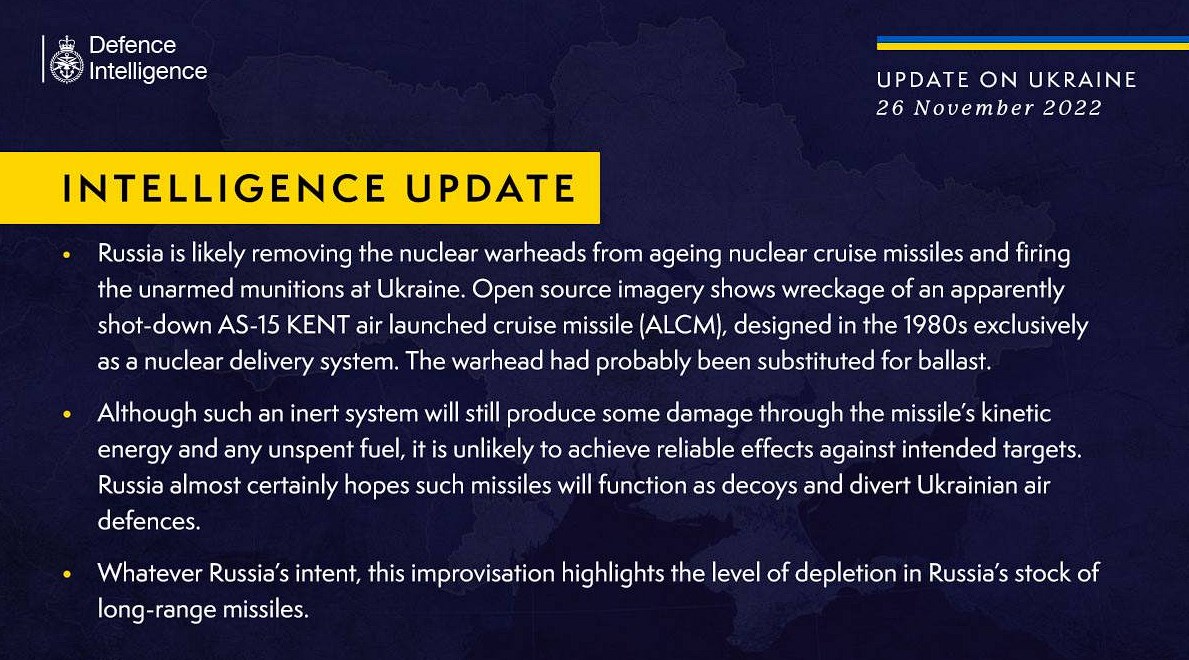 Defence
Intelligence

UPDATE ON UKRAINE
26 November 2022

INTELLIGENCE UPDATE

• Russia is likely removing the nuclear warheads from ageing nuclear cruise missiles and firing the unarmed munitions at Ukraine. Open source imagery shows wreckage of an apparently shot-down AS-15 KENT air launched cruise missile (ALCM), designed in the 1980s exclusively as a nuclear delivery system. The warhead had probably been substituted for ballast.

• Although such an inert system will still produce some damage through the missile's kinetic energy and any unspent fuel, it is unlikely to achieve reliable effects against intended targets. Russia almost certainly hopes such missiles will function as decoys and divert Ukrainian air defences.

• Whatever Russia's intent, this improvisation highlights the level of depletion in Russia's stock of long-range missiles.